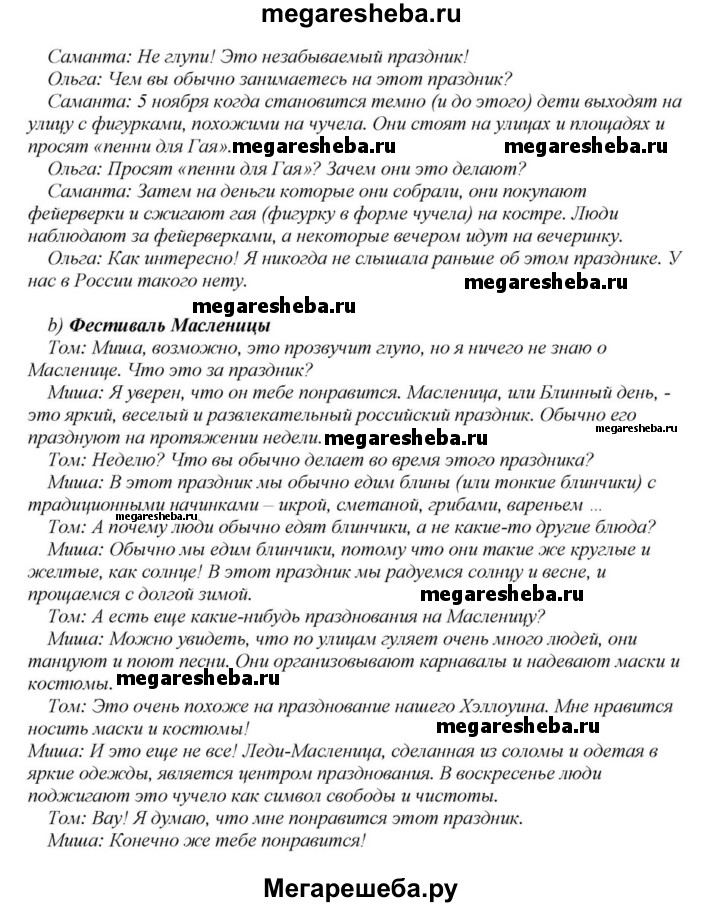 megaresheba.ru

Саманта: Не глупи! Это незабываемый праздник!

Ольга: Чем вы обычно занимаетесь на этот праздник?

Саманта: 5 ноября когда становится темно (и до этого) дети выходят на улицу с фигурками, похожими на чучела. Они стоят на улицах и площадях и просят «пенни для Гая». megaresheba.ru megaresheba.ru

Ольга: Просят «пенни для Гая»? Зачем они это делают?

Саманта: Затем на деньги которые они собрали, они покупают фейерверки и сжигают гая (фигурку в форме чучела) на костре. Люди наблюдают за фейерверками, а некоторые вечером идут на вечеринку.

Ольга: Как интересно! Я никогда не слышала раньше об этом празднике. У нас в России такого нету. megaresheba.ru

megaresheba.ru

b) Фестиваль Масленицы

Том: Миша, возможно, это прозвучит глупо, но я ничего не знаю о Масленице. Что это за праздник?

Миша: Я уверен, что он тебе понравится. Масленица, или Блинный день, - это яркий, веселый и развлекательный российский праздник. Обычно его празднуют на протяжении недели. megaresheba.ru megaresheba.ru

Том: Неделю? Что вы обычно делает во время этого праздника?

Миша: В этот праздник мы обычно едим блины (или тонкие блинчики) с традиционными начинками – икрой, сметаной, грибами, вареньем ... megaresheba.ru

Том: А почему люди обычно едят блинчики, а не какие-то другие блюда?

Миша: Обычно мы едим блинчики, потому что они такие же круглые и желтые, как солнце! В этот праздник мы радуемся солнцу и весне, и прощаемся с долгой зимой. megaresheba.ru

Том: А есть еще какие-нибудь празднования на Масленицу?

Миша: Можно увидеть, что по улицам гуляет очень много людей, они танцуют и поют песни. Они организовывают карнавалы и надевают маски и костюмы. megaresheba.ru

Том: Это очень похоже на празднование нашего Хэллоуина. Мне нравится носить маски и костюмы! megaresheba.ru

Миша: И это еще не все! Леди-Масленица, сделанная из соломы и одетая в яркие одежды, является центром празднования. В воскресенье люди поджигают это чучело как символ свободы и чистоты.

Том: Вау! Я думаю, что мне понравится этот праздник.

Миша: Конечно же тебе понравится!

Мегарешеба.ру